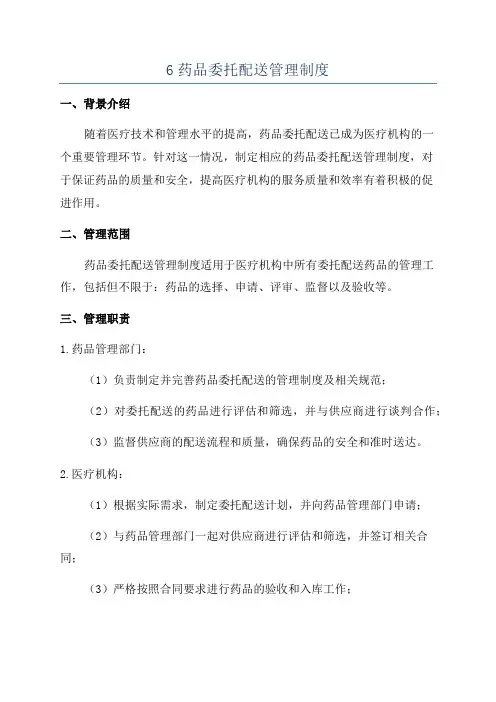 6 药品委托配送管理制度

一、背景介绍

随着医疗技术和管理水平的提高，药品委托配送已成为医疗机构的一个重要管理环节。针对这一情况，制定相应的药品委托配送管理制度，对于保证药品的质量和安全，提高医疗机构的服务质量和效率有着积极的促进作用。

二、管理范围

药品委托配送管理制度适用于医疗机构中所有委托配送药品的管理工作，包括但不限于：药品的选择、申请、评审、监督以及验收等。

三、管理职责

1.药品管理部门：

（1）负责制定并完善药品委托配送的管理制度及相关规范；

（2）对委托配送的药品进行评估和筛选，并与供应商进行谈判合作；

（3）监督供应商的配送流程和质量，确保药品的安全和准时送达。

2.医疗机构：

（1）根据实际需求，制定委托配送计划，并向药品管理部门申请；

（2）与药品管理部门一起对供应商进行评估和筛选，并签订相关合同；

（3）严格按照合同要求进行药品的验收和入库工作；